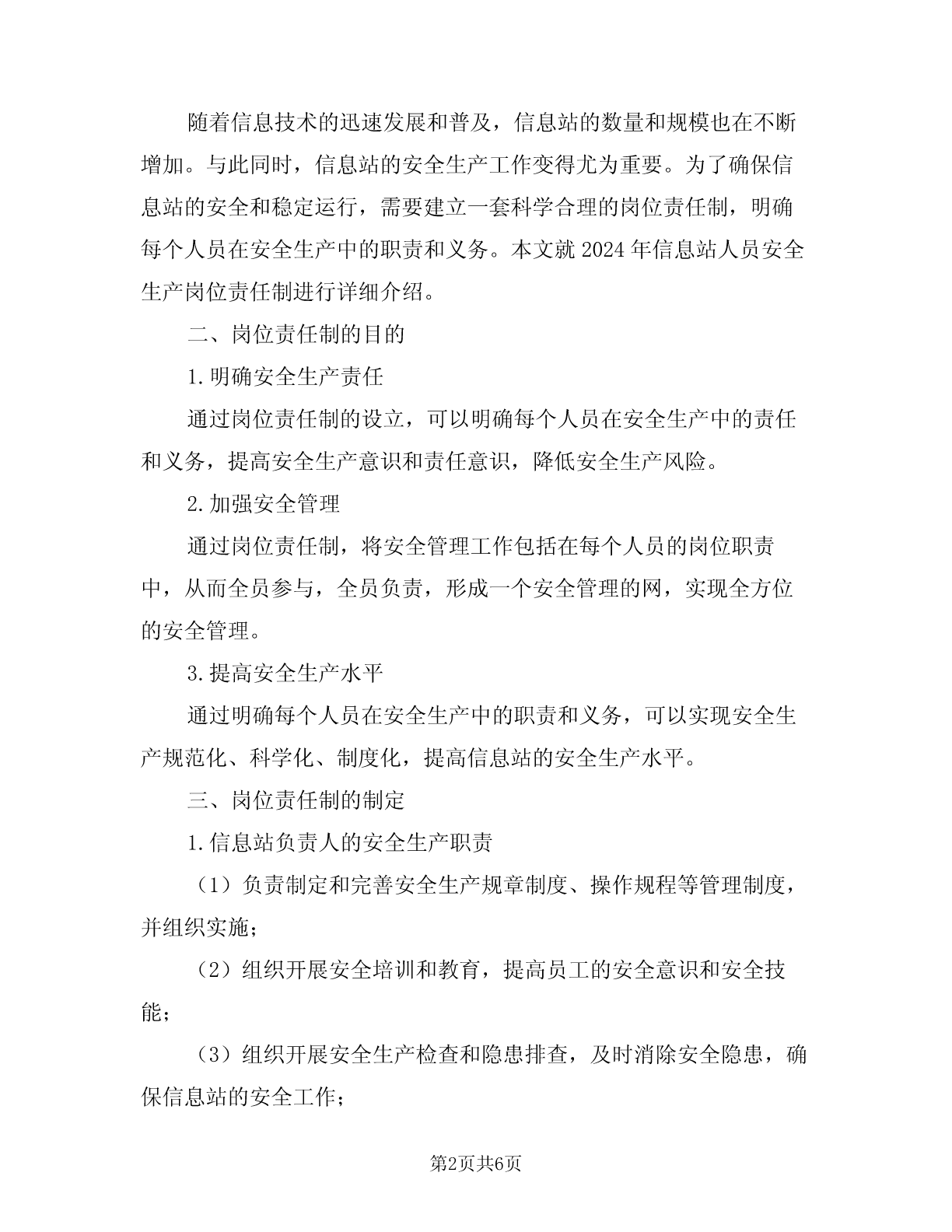 随着信息技术的迅速发展和普及，信息站的数量和规模也在不断增加。与此同时，信息站的安全生产工作变得尤为重要。为了确保信息站的安全和稳定运行，需要建立一套科学合理的岗位责任制，明确每个人员在安全生产中的职责和义务。本文就2024年信息站人员安全生产岗位责任制进行详细介绍。

二、岗位责任制的目的

1.明确安全生产责任

通过岗位责任制的设立，可以明确每个人员在安全生产中的责任和义务，提高安全生产意识和责任意识，降低安全生产风险。

2.加强安全管理

通过岗位责任制，将安全管理工作包括在每个人员的岗位职责中，从而全员参与，全员负责，形成一个安全管理的网，实现全方位的安全管理。

3.提高安全生产水平

通过明确每个人员在安全生产中的职责和义务，可以实现安全生产规范化、科学化、制度化，提高信息站的安全生产水平。

三、岗位责任制的制定

1.信息站负责人的安全生产职责

（1）负责制定和完善安全生产规章制度、操作规程等管理制度，并组织实施；

（2）组织开展安全培训和教育，提高员工的安全意识和安全技能；

（3）组织开展安全生产检查和隐患排查，及时消除安全隐患，确保信息站的安全工作；

第2页共6页